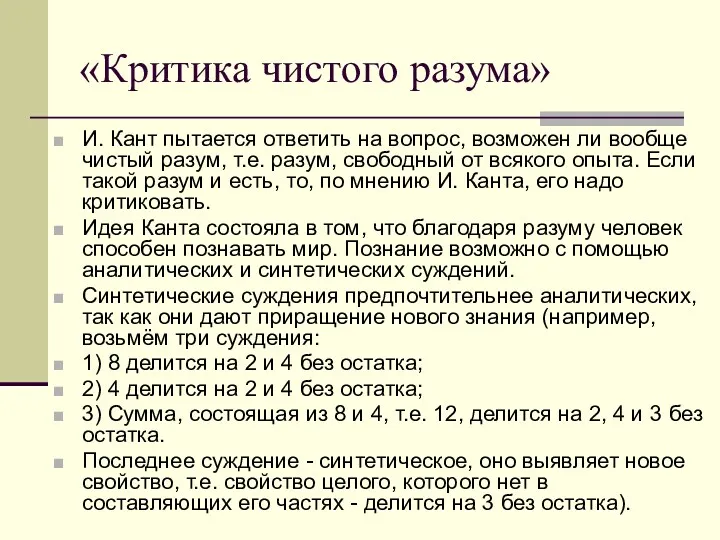 «Критика чистого разума»

И. Кант пытается ответить на вопрос, возможен ли вообще чистый разум, т.е. разум, свободный от всякого опыта. Если такой разум и есть, то, по мнению И. Канта, его надо критиковать.

Идея Канта состояла в том, что благодаря разуму человек способен познавать мир. Познание возможно с помощью аналитических и синтетических суждений.

Синтетические суждения предпочтительнее аналитических, так как они дают приращение нового знания (например, возьмём три суждения:

1) 8 делится на 2 и 4 без остатка;

2) 4 делится на 2 и 4 без остатка;

3) Сумма, состоящая из 8 и 4, т.е. 12, делится на 2, 4 и 3 без остатка.

Последнее суждение - синтетическое, оно выявляет новое свойство, т.е. свойство целого, которого нет в составляющих его частях - делится на 3 без остатка).